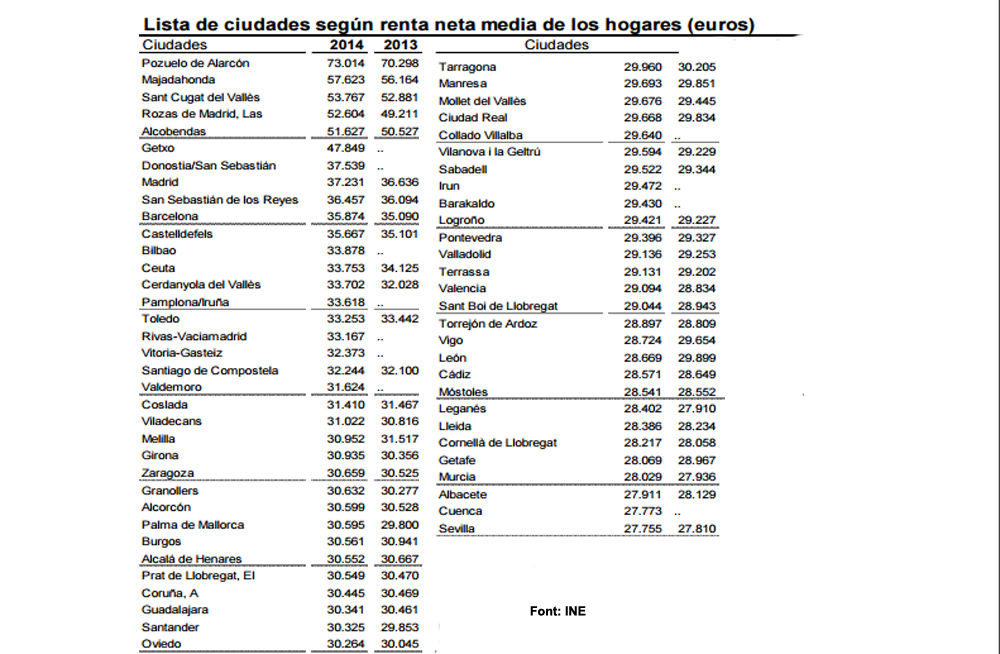 Lista de ciudades según renta neta media de los hogares (euros)

| Ciudades | 2014 | 2013 |
|---|---|---|
| Pozuelo de Alarcón | 73.014 | 70.298 |
| Majadahonda | 57.623 | 56.164 |
| Sant Cugat del Vallès | 53.767 | 52.881 |
| Rozas de Madrid, Las | 52.604 | 49.211 |
| Alcobendas | 51.627 | 50.527 |
| Getxo | 47.849 | .. |
| Donostia/San Sebastián | 37.539 | .. |
| Madrid | 37.231 | 36.636 |
| San Sebastián de los Reyes | 36.457 | 36.094 |
| Barcelona | 35.874 | 35.090 |
| Castelldefels | 35.667 | 35.101 |
| Bilbao | 33.878 | .. |
| Ceuta | 33.753 | 34.125 |
| Cerdanyola del Vallès | 33.702 | 32.028 |
| Pamplona/Iruña | 33.618 | .. |
| Toledo | 33.253 | 33.442 |
| Rivas-Vaciamadrid | 33.167 | .. |
| Vitoria-Gasteiz | 32.373 | .. |
| Santiago de Compostela | 32.244 | 32.100 |
| Valdemoro | 31.624 | .. |
| Coslada | 31.410 | 31.467 |
| Viladecans | 31.022 | 30.816 |
| Melilla | 30.952 | 31.517 |
| Girona | 30.935 | 30.356 |
| Zaragoza | 30.659 | 30.525 |
| Granollers | 30.632 | 30.277 |
| Alcorcón | 30.599 | 30.528 |
| Palma de Mallorca | 30.595 | 29.800 |
| Burgos | 30.561 | 30.941 |
| Alcalá de Henares | 30.552 | 30.667 |
| Prat de Llobregat, El | 30.549 | 30.470 |
| Coruña, A | 30.445 | 30.469 |
| Guadalajara | 30.341 | 30.461 |
| Santander | 30.325 | 29.853 |
| Oviedo | 30.264 | 30.045 |

| Ciudades | | |
|---|---|---|
| Tarragona | 29.960 | 30.205 |
| Manresa | 29.693 | 29.851 |
| Mollet del Vallès | 29.676 | 29.445 |
| Ciudad Real | 29.668 | 29.834 |
| Collado Villalba | 29.640 | .. |
| Vilanova i la Geltrú | 29.594 | 29.229 |
| Sabadell | 29.522 | 29.344 |
| Irun | 29.472 | .. |
| Barakaldo | 29.430 | .. |
| Logroño | 29.421 | 29.227 |
| Pontevedra | 29.396 | 29.327 |
| Valladolid | 29.136 | 29.253 |
| Terrassa | 29.131 | 29.202 |
| Valencia | 29.094 | 28.834 |
| Sant Boi de Llobregat | 29.044 | 28.943 |
| Torrejón de Ardoz | 28.897 | 28.809 |
| Vigo | 28.724 | 29.654 |
| León | 28.669 | 29.899 |
| Cádiz | 28.571 | 28.649 |
| Móstoles | 28.541 | 28.552 |
| Leganés | 28.402 | 27.910 |
| Lleida | 28.386 | 28.234 |
| Cornellà de Llobregat | 28.217 | 28.058 |
| Getafe | 28.069 | 28.967 |
| Murcia | 28.029 | 27.936 |
| Albacete | 27.911 | 28.129 |
| Cuenca | 27.773 | .. |
| Sevilla | 27.755 | 27.810 |

Font: INE